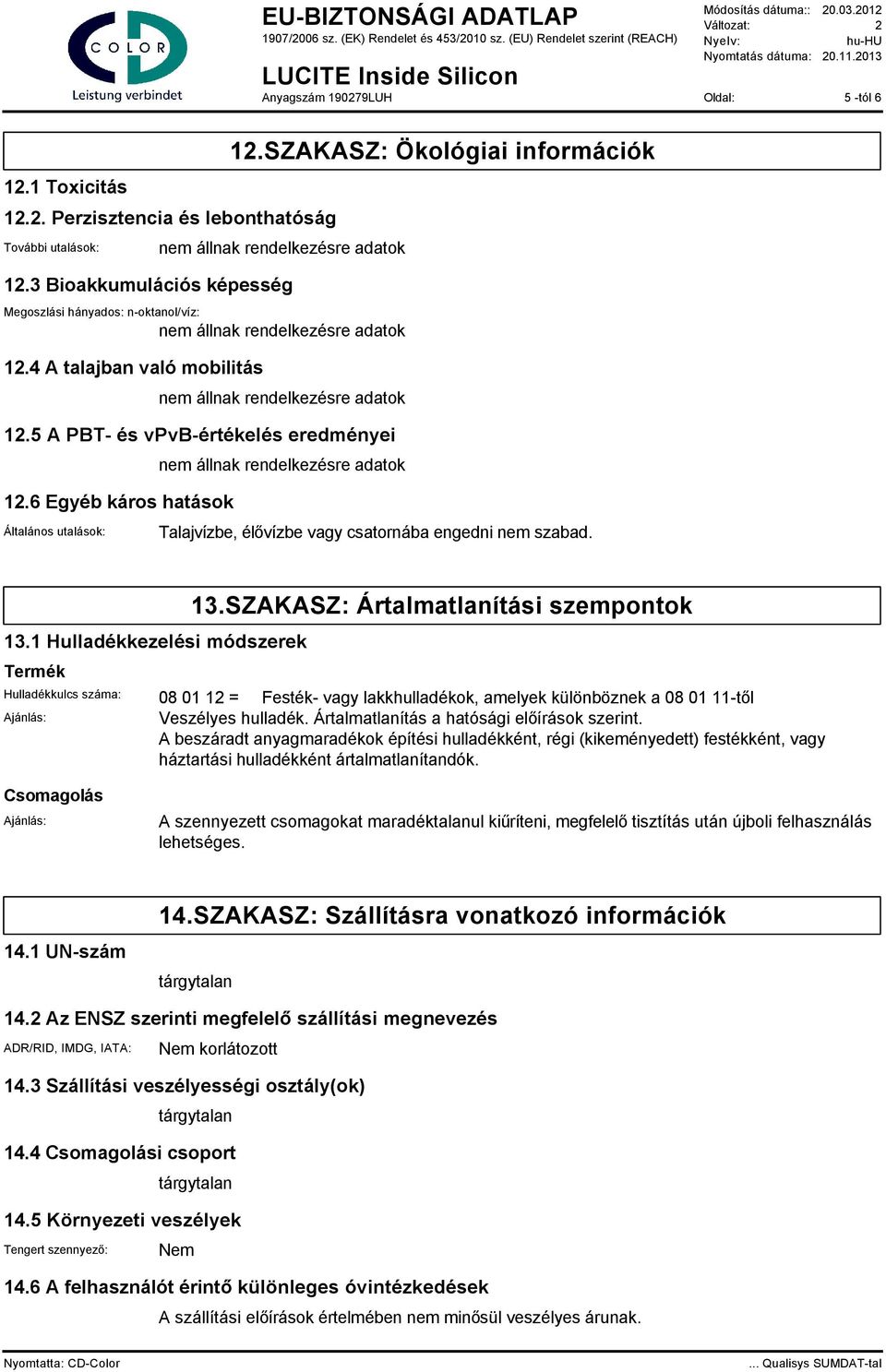 COLOR
Leistung verbindet

EU-BIZTONSÁGI ADATLAP
1907/2006 sz. (EK) Rendelet és 453/2010 sz. (EU) Rendelet szerint (REACH)

LUCITE Inside Silicon
Anyagszám 190279LUH

Módosítás dátuma:: 20.03.2012
Változat: 2
Nyelv: hu-HU
Nyomtatás dátuma: 20.11.2013

Oldal: 5 -tól 6

12.SZAKASZ: Ökológiai információk

12.1 Toxicitás

12.2. Perzisztencia és lebonthatóság

További utalások: nem állnak rendelkezésre adatok

12.3 Bioakkumulációs képesség

Megoszlási hányados: n-oktanol/víz:
nem állnak rendelkezésre adatok

12.4 A talajban való mobilitás

nem állnak rendelkezésre adatok

12.5 A PBT- és vPvB-értékelés eredményei

nem állnak rendelkezésre adatok

12.6 Egyéb káros hatások

Általános utalások: Talajvízbe, élővízbe vagy csatornába engedni nem szabad.

13.SZAKASZ: Ártalmatlanítási szempontok

13.1 Hulladékkezelési módszerek

Termék

Hulladékkulcs száma: 08 01 12 = Festék- vagy lakkhulladékok, amelyek különböznek a 08 01 11-től

Ajánlás: Veszélyes hulladék. Ártalmatlanítás a hatósági előírások szerint.
A beszáradt anyagmaradékok építési hulladékként, régi (kikeményedett) festékként, vagy háztartási hulladékként ártalmatlanítandók.

Csomagolás

Ajánlás: A szennyezett csomagokat maradéktalanul kiűríteni, megfelelő tisztítás után újboli felhasználás lehetséges.

14.SZAKASZ: Szállításra vonatkozó információk

14.1 UN-szám

tárgytalan

14.2 Az ENSZ szerinti megfelelő szállítási megnevezés

ADR/RID, IMDG, IATA: Nem korlátozott

14.3 Szállítási veszélyességi osztály(ok)

tárgytalan

14.4 Csomagolási csoport

tárgytalan

14.5 Környezeti veszélyek

Tengert szennyező: Nem

14.6 A felhasználót érintő különleges óvintézkedések

A szállítási előírások értelmében nem minősül veszélyes árunak.

Nyomtatta: CD-Color

... Qualisys SUMDAT-tal